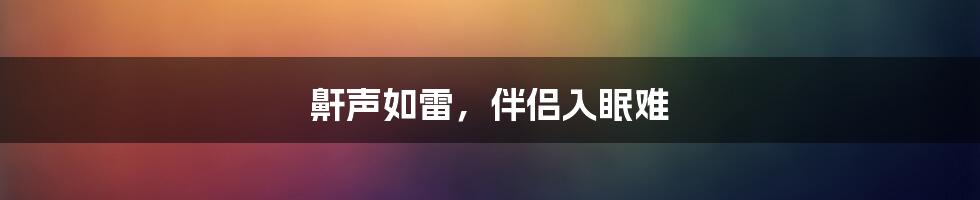 鼾声如雷，伴侣入眠难